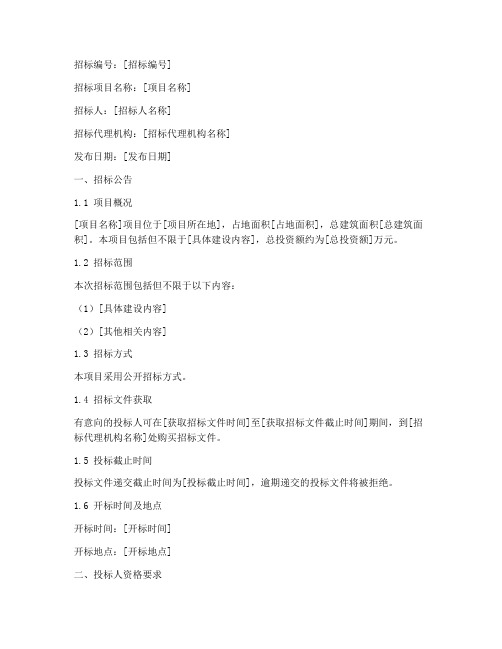 招标编号：[招标编号]

招标项目名称：[项目名称]

招标人：[招标人名称]

招标代理机构：[招标代理机构名称]

发布日期：[发布日期]

一、招标公告

1.1 项目概况

[项目名称]项目位于[项目所在地]，占地面积[占地面积]，总建筑面积[总建筑面积]。本项目包括但不限于[具体建设内容]，总投资额约为[总投资额]万元。

1.2 招标范围

本次招标范围包括但不限于以下内容：

（1）[具体建设内容]

（2）[其他相关内容]

1.3 招标方式

本项目采用公开招标方式。

1.4 招标文件获取

有意向的投标人可在[获取招标文件时间]至[获取招标文件截止时间]期间，到[招标代理机构名称]处购买招标文件。

1.5 投标截止时间

投标文件递交截止时间为[投标截止时间]，逾期递交的投标文件将被拒绝。

1.6 开标时间及地点

开标时间：[开标时间]

开标地点：[开标地点]

二、投标人资格要求